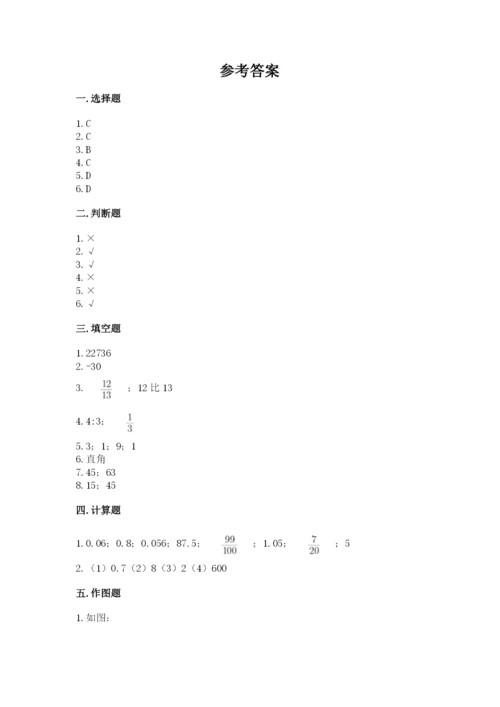 参考答案

一. 选择题

1. C
2. C
3. B
4. C
5. D
6. D

二. 判断题

1. ×
2. √
3. √
4. ×
5. ×
6. √

三. 填空题

1. 22736
2. -30
3. $\frac{12}{13}$ ；12 比 13

4. 4:3； $\frac{1}{3}$

5. 3；1；9；1
6. 直角
7. 45；63
8. 15；45

四. 计算题

1. 0.06；0.8；0.056；87.5； $\frac{99}{100}$ ；1.05； $\frac{7}{20}$ ；5
2. （1）0.7（2）8（3）2（4）600

五. 作图题

1. 如图: